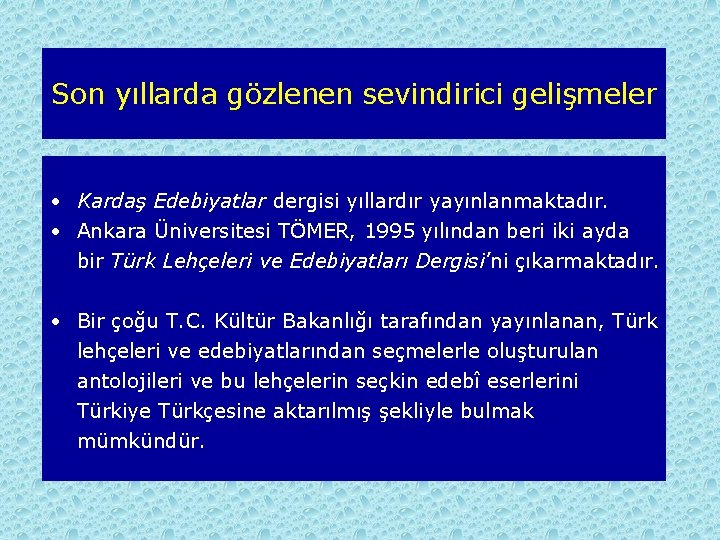 Son yıllarda gözlenen sevindirici gelişmeler

• Kardaş Edebiyatlar dergisi yıllardır yayınlanmaktadır.
• Ankara Üniversitesi TÖMER, 1995 yılından beri iki ayda bir Türk Lehçeleri ve Edebiyatları Dergisi'ni çıkarmaktadır.

• Bir çoğu T.C. Kültür Bakanlığı tarafından yayınlanan, Türk lehçeleri ve edebiyatlarından seçmelerle oluşturulan antolojileri ve bu lehçelerin seçkin edebî eserlerini Türkiye Türkçesine aktarılmış şekliyle bulmak mümkündür.